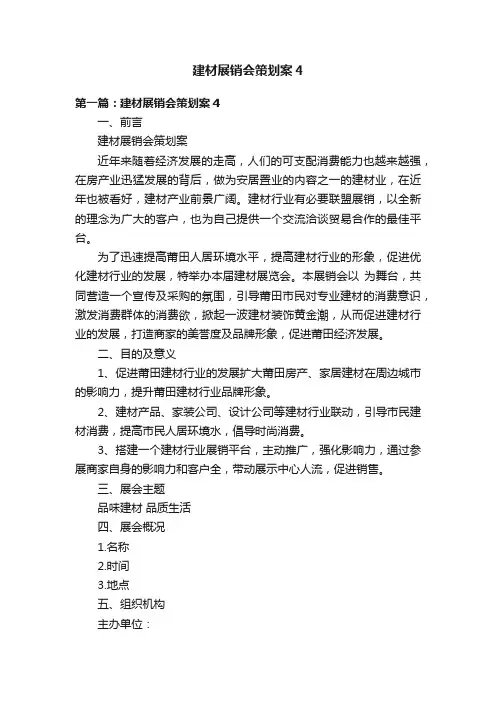 建材展销会策划案 4

第一篇：建材展销会策划案 4

一、前言

建材展销会策划案

近年来随着经济发展的走高，人们的可支配消费能力也越来越强，在房产业迅猛发展的背后，做为安居置业的内容之一的建材业，在近年也被看好，建材产业前景广阔。建材行业有必要联盟展销，以全新的理念为广大的客户，也为自己提供一个交流洽谈贸易合作的最佳平台。

为了迅速提高莆田人居环境水平，提高建材行业的形象，促进优化建材行业的发展，特举办本届建材展览会。本展销会以 为舞台，共同营造一个宣传及采购的氛围，引导莆田市民对专业建材的消费意识，激发消费群体的消费欲，掀起一波建材装饰黄金潮，从而促进建材行业的发展，打造商家的美誉度及品牌形象，促进莆田经济发展。

二、目的及意义

1、促进莆田建材行业的发展扩大莆田房产、家居建材在周边城市的影响力，提升莆田建材行业品牌形象。

2、建材产品、家装公司、设计公司等建材行业联动，引导市民建材消费，提高市民人居环境水，倡导时尚消费。

3、搭建一个建材行业展销平台，主动推广，强化影响力，通过参展商家自身的影响力和客户全，带动展示中心人流，促进销售。

三、展会主题

品味建材 品质生活

四、展会概况

1.名称

2.时间

3.地点

五、组织机构

主办单位：